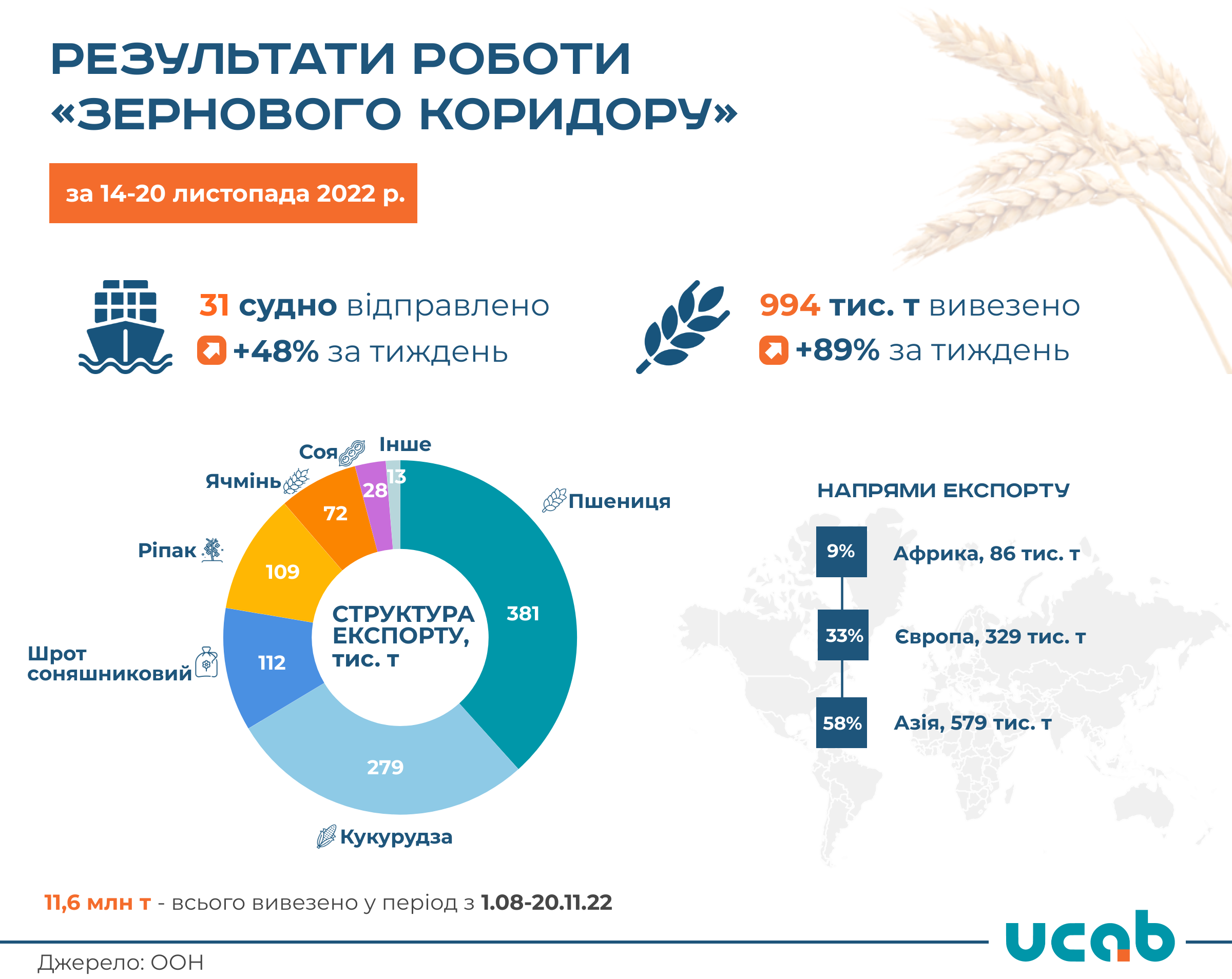 РЕЗУЛЬТАТИ РОБОТИ «ЗЕРНОВОГО КОРИДОРУ»

за 14-20 листопада 2022 р.

31 судно відправлено
+48% за тиждень

994 тис. т вивезено
+89% за тиждень

Соя
Інше
Ячмінь
Пшениця
Ріпак
Шрот соняшниковий
Кукурудза
13
28
72
109
112
279
381

СТРУКТУРА ЕКСПОРТУ, тис. т

НАПРЯМИ ЕКСПОРТУ

9% Африка, 86 тис. т
33% Європа, 329 тис. т
58% Азія, 579 тис. т

11,6 млн т - всього вивезено у період з 1.08-20.11.22

ucab

Джерело: ООН